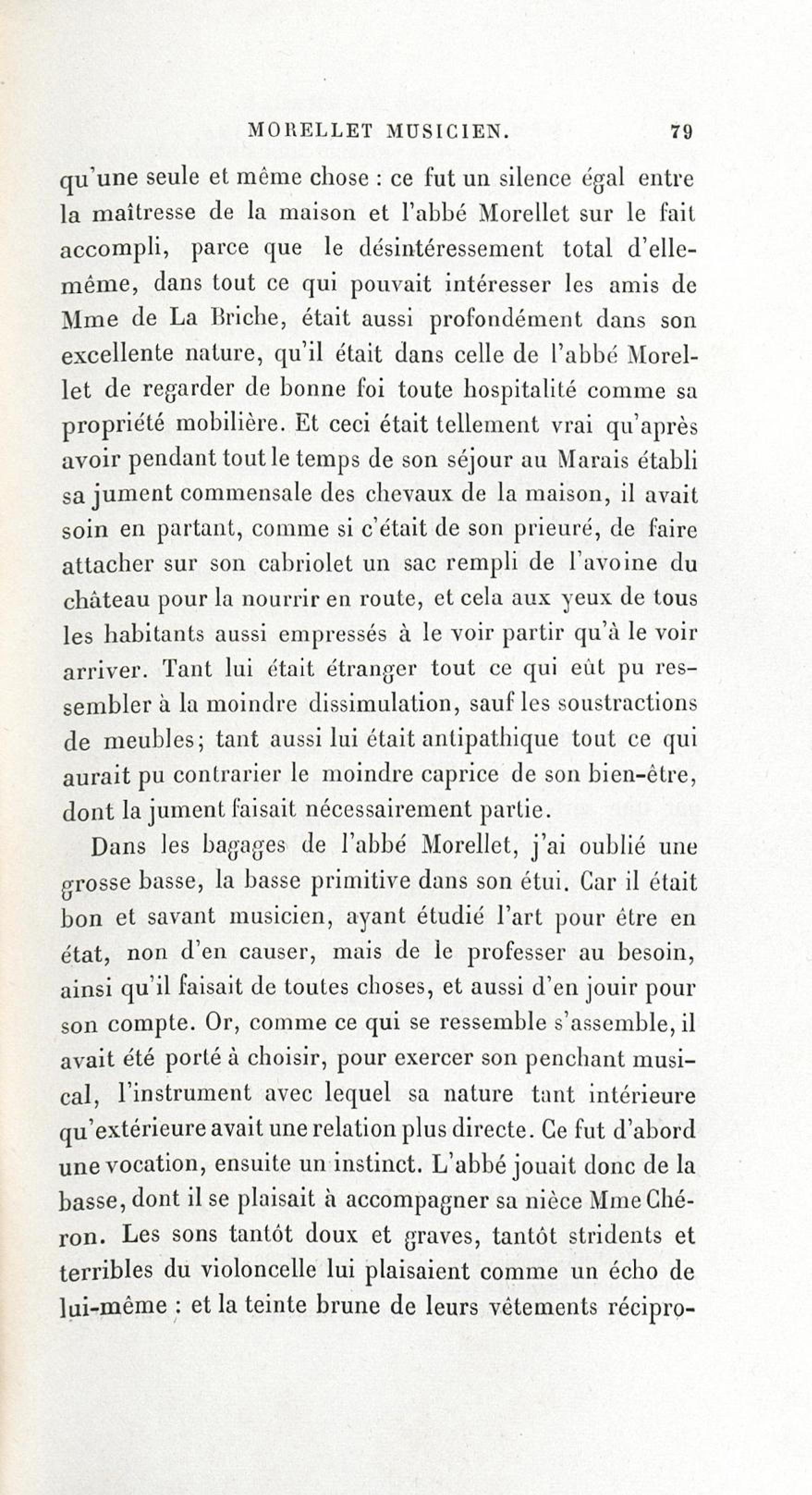 MORELLET MUSICIEN. 79

qu'une seule et même chose : ce fut un silence égal entre la maîtresse de la maison et l'abbé Morellet sur le fait accompli, parce que le désintéressement total d'elle-même, dans tout ce qui pouvait intéresser les amis de Mme de La Briche, était aussi profondément dans son excellente nature, qu'il était dans celle de l'abbé Morellet de regarder de bonne foi toute hospitalité comme sa propriété mobilière. Et ceci était tellement vrai qu'après avoir pendant tout le temps de son séjour au Marais établi sa jument commensale des chevaux de la maison, il avait soin en partant, comme si c'était de son prieuré, de faire attacher sur son cabriolet un sac rempli de l'avoine du château pour la nourrir en route, et cela aux yeux de tous les habitants aussi empressés à le voir partir qu'à le voir arriver. Tant lui était étranger tout ce qui eût pu ressembler à la moindre dissimulation, sauf les soustractions de meubles; tant aussi lui était antipathique tout ce qui aurait pu contrarier le moindre caprice de son bien-être, dont la jument faisait nécessairement partie.

Dans les bagages de l'abbé Morellet, j'ai oublié une grosse basse, la basse primitive dans son étui. Car il était bon et savant musicien, ayant étudié l'art pour être en état, non d'en causer, mais de le professer au besoin, ainsi qu'il faisait de toutes choses, et aussi d'en jouir pour son compte. Or, comme ce qui se ressemble s'assemble, il avait été porté à choisir, pour exercer son penchant musical, l'instrument avec lequel sa nature tant intérieure qu'extérieure avait une relation plus directe. Ce fut d'abord une vocation, ensuite un instinct. L'abbé jouait donc de la basse, dont il se plaisait à accompagner sa nièce Mme Chéron. Les sons tantôt doux et graves, tantôt stridents et terribles du violoncelle lui plaisaient comme un écho de lui-même : et la teinte brune de leurs vêtements récipro-